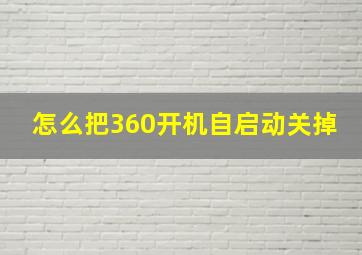 怎么把360开机自启动关掉